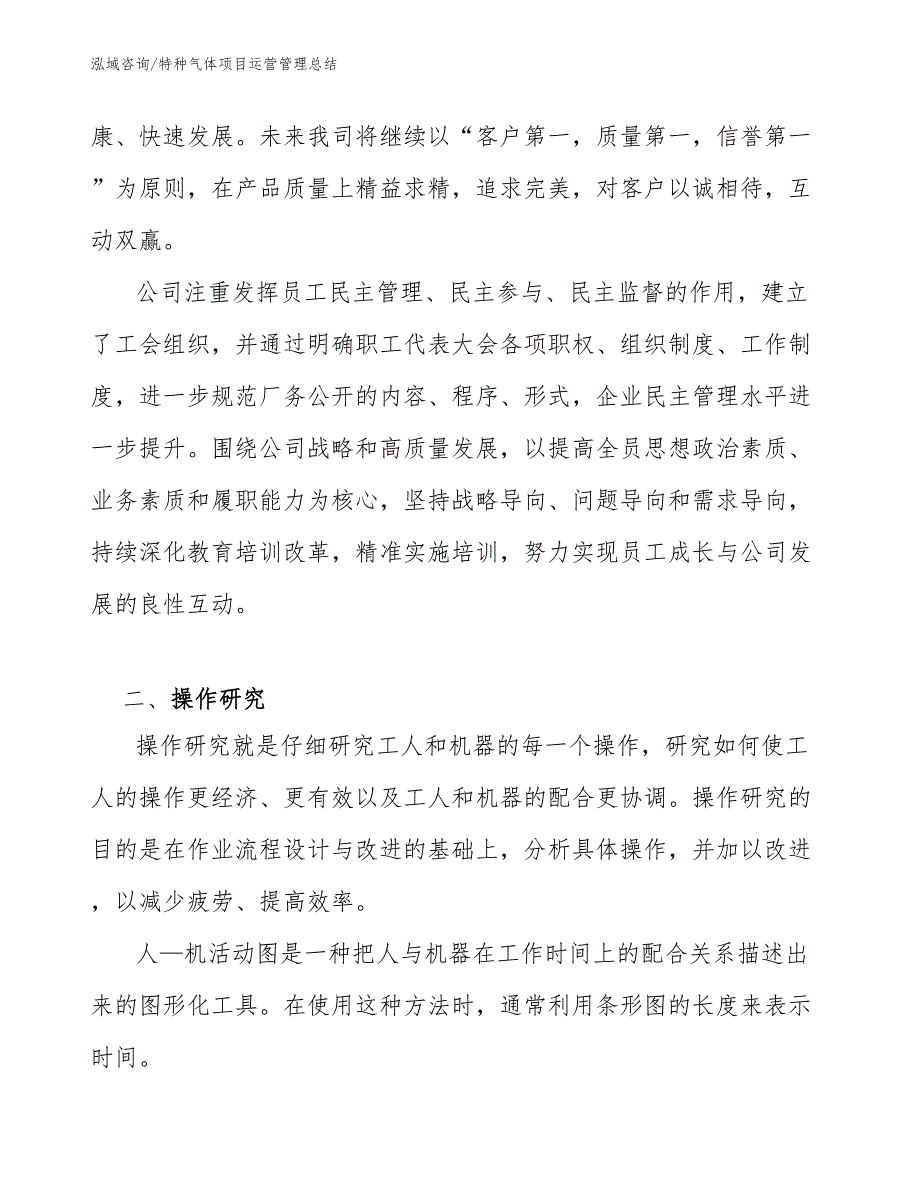 泓域咨询/特种气体项目运营管理总结

康、快速发展。未来我司将继续以“客户第一，质量第一，信誉第一”为原则，在产品质量上精益求精，追求完美，对客户以诚相待，互动双赢。

公司注重发挥员工民主管理、民主参与、民主监督的作用，建立了工会组织，并通过明确职工代表大会各项职权、组织制度、工作制度，进一步规范厂务公开的内容、程序、形式，企业民主管理水平进一步提升。围绕公司战略和高质量发展，以提高全员思想政治素质、业务素质和履职能力为核心，坚持战略导向、问题导向和需求导向，持续深化教育培训改革，精准实施培训，努力实现员工成长与公司发展的良性互动。

二、操作研究

操作研究就是仔细研究工人和机器的每一个操作，研究如何使工人的操作更经济、更有效以及工人和机器的配合更协调。操作研究的目的是在作业流程设计与改进的基础上，分析具体操作，并加以改进，以减少疲劳、提高效率。

人—机活动图是一种把人与机器在工作时间上的配合关系描述出来的图形化工具。在使用这种方法时，通常利用条形图的长度来表示时间。